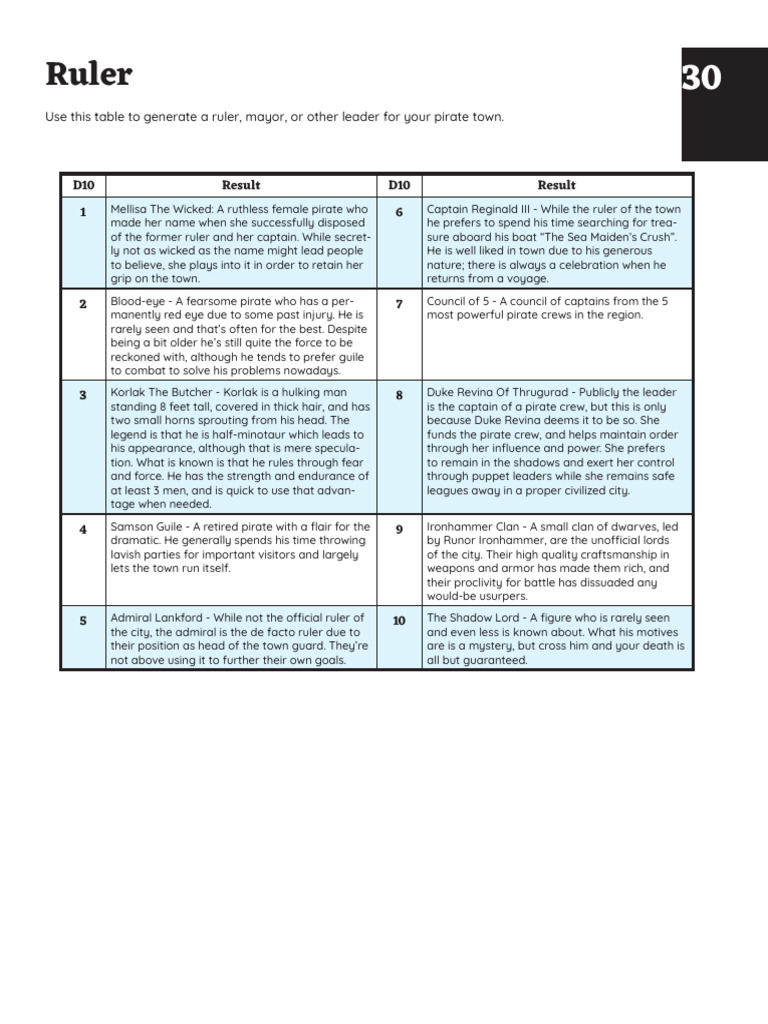 Ruler

30

Use this table to generate a ruler, mayor, or other leader for your pirate town.

| D10 | Result | D10 | Result |
|---|---|---|---|
| 1 | Mellisa The Wicked: A ruthless female pirate who made her name when she successfully disposed of the former ruler and her captain. While secretly not as wicked as the name might lead people to believe, she plays into it in order to retain her grip on the town. | 6 | Captain Reginald III - While the ruler of the town he prefers to spend his time searching for treasure aboard his boat "The Sea Maiden's Crush". He is well liked in town due to his generous nature; there is always a celebration when he returns from a voyage. |
| 2 | Blood-eye - A fearsome pirate who has a permanently red eye due to some past injury. He is rarely seen and that's often for the best. Despite being a bit older he's still quite the force to be reckoned with, although he tends to prefer guile to combat to solve his problems nowadays. | 7 | Council of 5 - A council of captains from the 5 most powerful pirate crews in the region. |
| 3 | Korlak The Butcher - Korlak is a hulking man standing 8 feet tall, covered in thick hair, and has two small horns sprouting from his head. The legend is that he is half-minotaur which leads to his appearance, although that is mere speculation. What is known is that he rules through fear and force. He has the strength and endurance of at least 3 men, and is quick to use that advantage when needed. | 8 | Duke Revina Of Thrugurad - Publicly the leader is the captain of a pirate crew, but this is only because Duke Revina deems it to be so. She funds the pirate crew, and helps maintain order through her influence and power. She prefers to remain in the shadows and exert her control through puppet leaders while she remains safe leagues away in a proper civilized city. |
| 4 | Samson Guile - A retired pirate with a flair for the dramatic. He generally spends his time throwing lavish parties for important visitors and largely lets the town run itself. | 9 | Ironhammer Clan - A small clan of dwarves, led by Runor Ironhammer, are the unofficial lords of the city. Their high quality craftsmanship in weapons and armor has made them rich, and their proclivity for battle has dissuaded any would-be usurpers. |
| 5 | Admiral Lankford - While not the official ruler of the city, the admiral is the de facto ruler due to their position as head of the town guard. They're not above using it to further their own goals. | 10 | The Shadow Lord - A figure who is rarely seen and even less is known about. What his motives are is a mystery, but cross him and your death is all but guaranteed. |